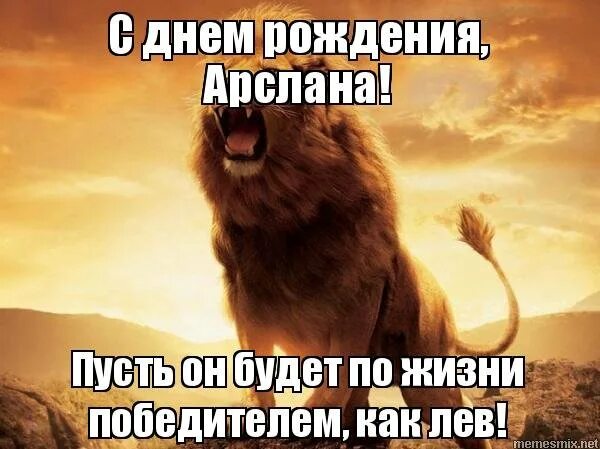 С днем рождения, Арслана!

Пусть он будет по жизни победителем, как лев!

memesmix.net